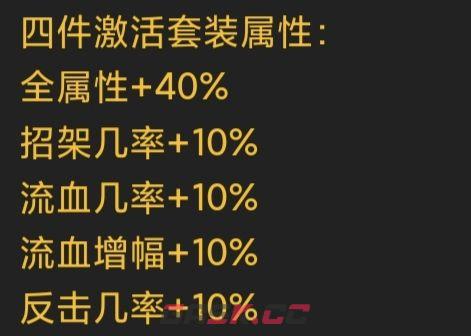 四件激活套装属性:
全属性+40%
招架几率+10%
流血几率+10%
流血增幅+10%
反击几率+10%